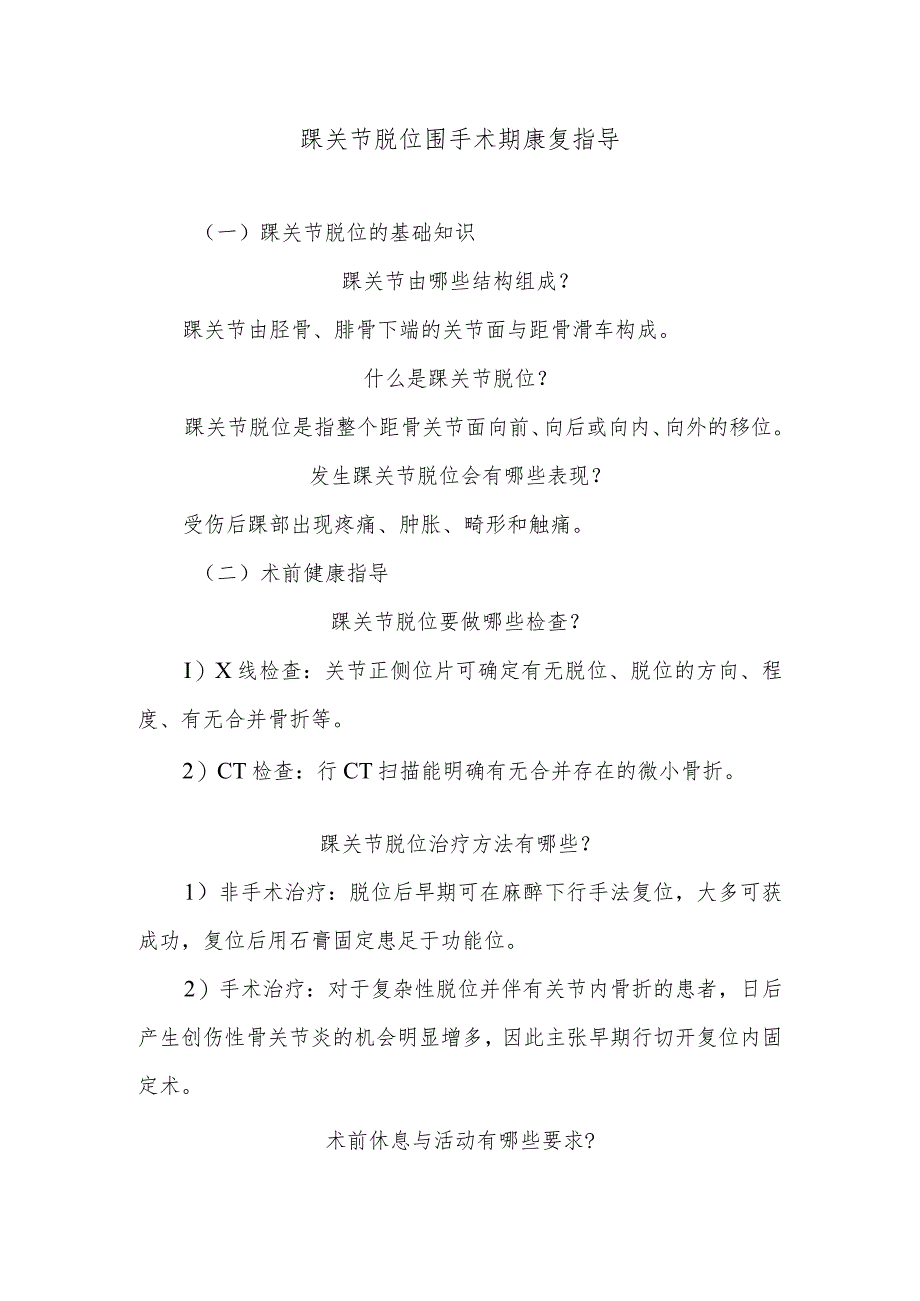 踝关节脱位围手术期康复指导

（一）踝关节脱位的基础知识

踝关节由哪些结构组成？

踝关节由胫骨、腓骨下端的关节面与距骨滑车构成。

什么是踝关节脱位？

踝关节脱位是指整个距骨关节面向前、向后或向内、向外的移位。

发生踝关节脱位会有哪些表现？

受伤后踝部出现疼痛、肿胀、畸形和触痛。

（二）术前健康指导

踝关节脱位要做哪些检查？

I）X线检查：关节正侧位片可确定有无脱位、脱位的方向、程度、有无合并骨折等。

2）CT检查：行CT扫描能明确有无合并存在的微小骨折。

踝关节脱位治疗方法有哪些？

1）非手术治疗：脱位后早期可在麻醉下行手法复位，大多可获成功，复位后用石膏固定患足于功能位。

2）手术治疗：对于复杂性脱位并伴有关节内骨折的患者，日后产生创伤性骨关节炎的机会明显增多，因此主张早期行切开复位内固定术。

术前休息与活动有哪些要求?